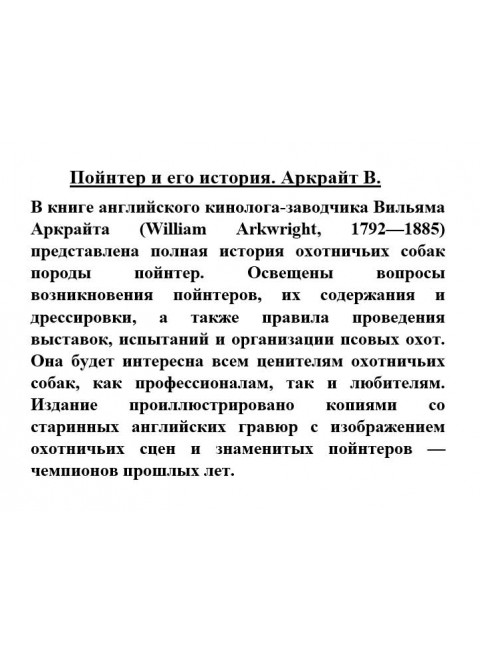 Пойнтер и его история. Аркрайт В.

В книге английского кинолога-заводчика Вильяма Аркрайта (William Arkwright, 1792—1885) представлена полная история охотничьих собак породы пойнтер. Освещены вопросы возникновения пойнтеров, их содержания и дрессировки, а также правила проведения выставок, испытаний и организации псовых охот. Она будет интересна всем ценителям охотничьих собак, как профессионалам, так и любителям. Издание проиллюстрировано копиями со старинных английских гравюр с изображением охотничьих сцен и знаменитых пойнтеров — чемпионов прошлых лет.